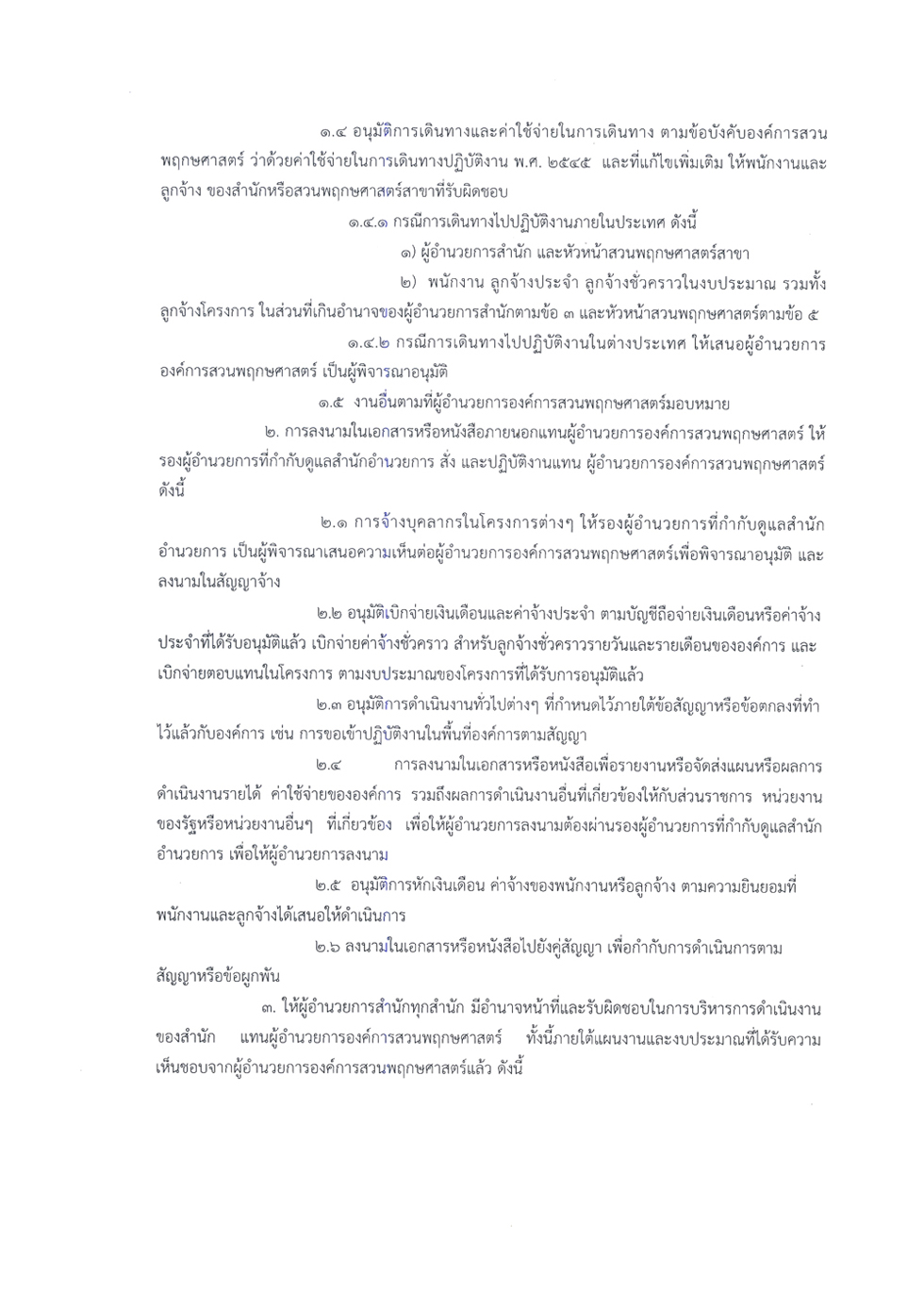 ๑.๔ อนุมัติการเดินทางและค่าใช้จ่ายในการเดินทาง ตามข้อบังคับองค์การสวนพฤกษศาสตร์ ว่าด้วยค่าใช้จ่ายในการเดินทางปฏิบัติงาน พ.ศ. ๒๕๔๕ และที่แก้ไขเพิ่มเติม ให้พนักงานและลูกจ้าง ของสำนักหรือสวนพฤกษศาสตร์สาขาที่รับผิดชอบ

๑.๔.๑ กรณีการเดินทางไปปฏิบัติงานภายในประเทศ ดังนี้

๑) ผู้อำนวยการสำนัก และหัวหน้าสวนพฤกษศาสตร์สาขา

๒) พนักงาน ลูกจ้างประจำ ลูกจ้างชั่วคราวในงบประมาณ รวมทั้งลูกจ้างโครงการ ในส่วนที่เกินอำนาจของผู้อำนวยการสำนักตามข้อ ๓ และหัวหน้าสวนพฤกษศาสตร์ตามข้อ ๕

๑.๔.๒ กรณีการเดินทางไปปฏิบัติงานในต่างประเทศ ให้เสนอผู้อำนวยการองค์การสวนพฤกษศาสตร์ เป็นผู้พิจารณาอนุมัติ

๑.๕ งานอื่นตามที่ผู้อำนวยการองค์การสวนพฤกษศาสตร์มอบหมาย

๒. การลงนามในเอกสารหรือหนังสือภายนอกแทนผู้อำนวยการองค์การสวนพฤกษศาสตร์ ให้รองผู้อำนวยการที่กำกับดูแลสำนักอำนวยการ สั่ง และปฏิบัติงานแทน ผู้อำนวยการองค์การสวนพฤกษศาสตร์ ดังนี้

๒.๑ การจ้างบุคลากรในโครงการต่างๆ ให้รองผู้อำนวยการที่กำกับดูแลสำนักอำนวยการ เป็นผู้พิจารณาเสนอความเห็นต่อผู้อำนวยการองค์การสวนพฤกษศาสตร์เพื่อพิจารณาอนุมัติ และลงนามในสัญญาจ้าง

๒.๒ อนุมัติเบิกจ่ายเงินเดือนและค่าจ้างประจำ ตามบัญชีถือจ่ายเงินเดือนหรือค่าจ้างประจำที่ได้รับอนุมัติแล้ว เบิกจ่ายค่าจ้างชั่วคราว สำหรับลูกจ้างชั่วคราวรายวันและรายเดือนขององค์การ และเบิกจ่ายตอบแทนในโครงการ ตามงบประมาณของโครงการที่ได้รับการอนุมัติแล้ว

๒.๓ อนุมัติการดำเนินงานทั่วไปต่างๆ ที่กำหนดไว้ภายใต้ข้อสัญญาหรือข้อตกลงที่ทำไว้แล้วกับองค์การ เช่น การขอเข้าปฏิบัติงานในพื้นที่องค์การตามสัญญา

๒.๔ การลงนามในเอกสารหรือหนังสือเพื่อรายงานหรือจัดส่งแผนหรือผลการดำเนินงานรายได้ ค่าใช้จ่ายขององค์การ รวมถึงผลการดำเนินงานอื่นที่เกี่ยวข้องให้กับส่วนราชการ หน่วยงานของรัฐหรือหน่วยงานอื่นๆ ที่เกี่ยวข้อง เพื่อให้ผู้อำนวยการลงนามต้องผ่านรองผู้อำนวยการที่กำกับดูแลสำนักอำนวยการ เพื่อให้ผู้อำนวยการลงนาม

๒.๕ อนุมัติการหักเงินเดือน ค่าจ้างของพนักงานหรือลูกจ้าง ตามความยินยอมที่พนักงานและลูกจ้างได้เสนอให้ดำเนินการ

๒.๖ ลงนามในเอกสารหรือหนังสือไปยังคู่สัญญา เพื่อกำกับการดำเนินการตามสัญญาหรือข้อผูกพัน

๓. ให้ผู้อำนวยการสำนักทุกสำนัก มีอำนาจหน้าที่และรับผิดชอบในการบริหารการดำเนินงานของสำนัก แทนผู้อำนวยการองค์การสวนพฤกษศาสตร์ ทั้งนี้ภายใต้แผนงานและงบประมาณที่ได้รับความเห็นชอบจากผู้อำนวยการองค์การสวนพฤกษศาสตร์แล้ว ดังนี้